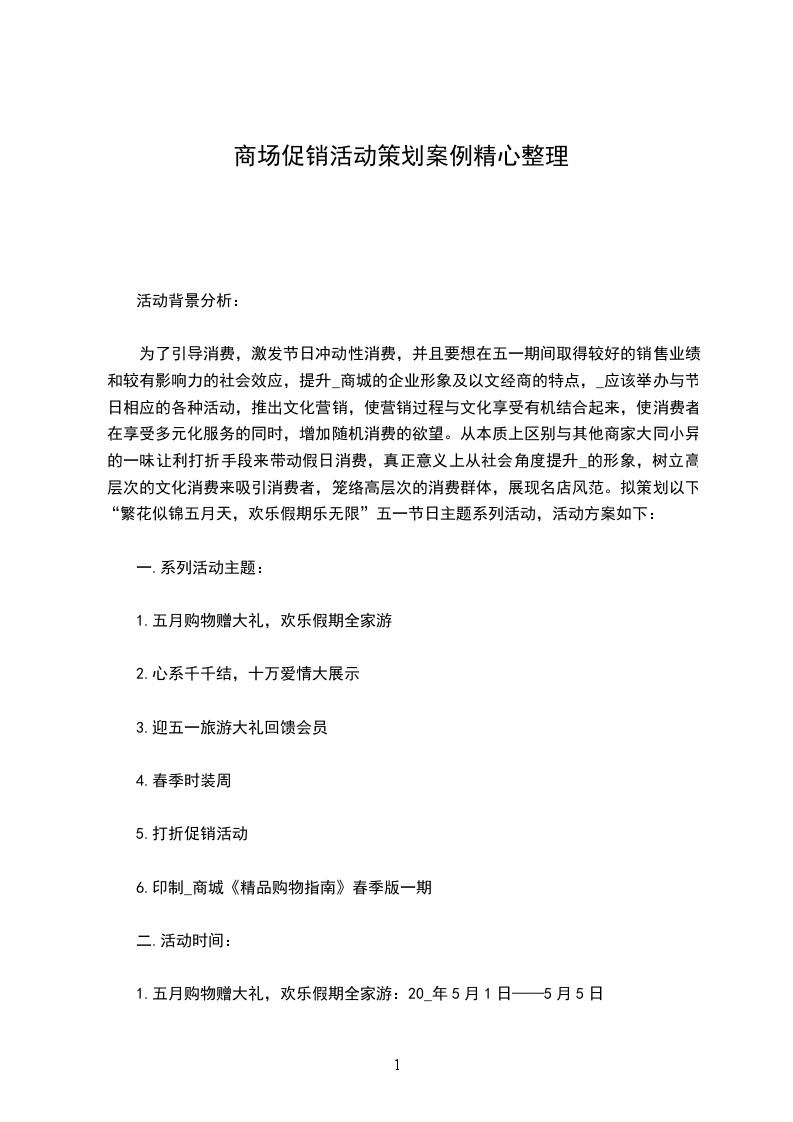 商场促销活动策划案例精心整理

活动背景分析：

为了引导消费，激发节日冲动性消费，并且要想在五一期间取得较好的销售业绩和较有影响力的社会效应，提升_商城的企业形象及以文经商的特点，_应该举办与节日相应的各种活动，推出文化营销，使营销过程与文化享受有机结合起来，使消费者在享受多元化服务的同时，增加随机消费的欲望。从本质上区别与其他商家大同小异的一味让利打折手段来带动假日消费，真正意义上从社会角度提升_的形象，树立高层次的文化消费来吸引消费者，笼络高层次的消费群体，展现名店风范。拟策划以下“繁花似锦五月天，欢乐假期乐无限”五一节日主题系列活动，活动方案如下：

一.系列活动主题：

1.五月购物赠大礼，欢乐假期全家游

2.心系千千结，十万爱情大展示

3.迎五一旅游大礼回馈会员

4.春季时装周

5.打折促销活动

6.印制_商城《精品购物指南》春季版一期

二.活动时间：

1.五月购物赠大礼，欢乐假期全家游：20_年5月1日——5月5日

1